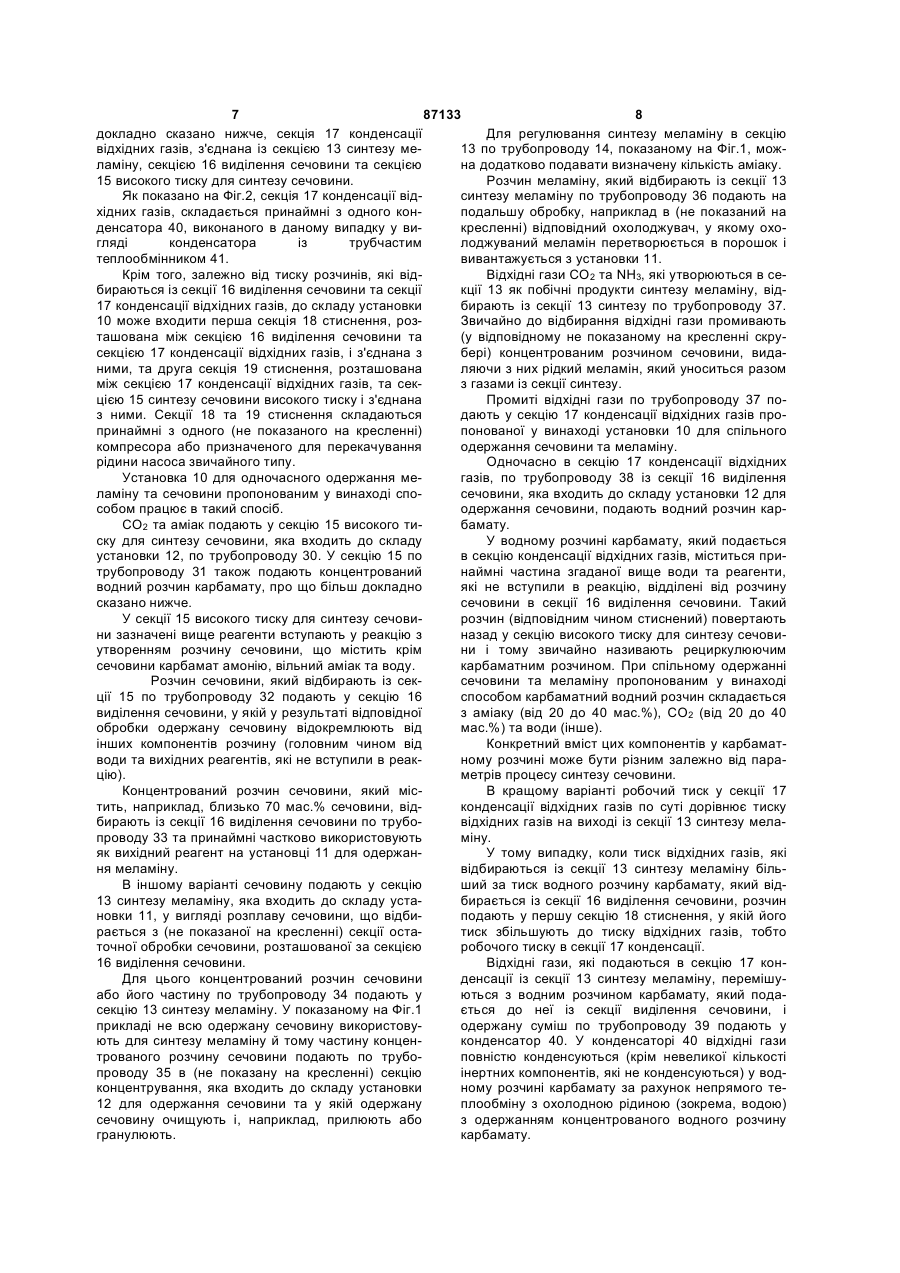 7 87133 8

докладно сказано нижче, секція 17 конденсації відхідних газів, з'єднана із секцією 13 синтезу меламіну, секцією 16 виділення сечовини та секцією 15 високого тиску для синтезу сечовини.

Як показано на Фіг.2, секція 17 конденсації відхідних газів, складається принаймні з одного конденсатора 40, виконаного в даному випадку у вигляді конденсатора із трубчастим теплообмінником 41.

Крім того, залежно від тиску розчинів, які відбираються із секції 16 виділення сечовини та секції 17 конденсації відхідних газів, до складу установки 10 може входити перша секція 18 стиснення, розташована між секцією 16 виділення сечовини та секцією 17 конденсації відхідних газів, і з'єднана з ними, та друга секція 19 стиснення, розташована між секцією 17 конденсації відхідних газів, та секцією 15 синтезу сечовини високого тиску і з'єднана з ними. Секції 18 та 19 стиснення складаються принаймні з одного (не показаного на кресленні) компресора або призначеного для перекачування рідини насоса звичайного типу.

Установка 10 для одночасного одержання меламіну та сечовини пропонованим у винаході способом працює в такий спосіб.

$CO_2$ та аміак подають у секцію 15 високого тиску для синтезу сечовини, яка входить до складу установки 12, по трубопроводу 30. У секцію 15 по трубопроводу 31 також подають концентрований водний розчин карбамату, про що більш докладно сказано нижче.

У секції 15 високого тиску для синтезу сечовини зазначені вище реагенти вступають у реакцію з утворенням розчину сечовини, що містить крім сечовини карбамат амонію, вільний аміак та воду.

Розчин сечовини, який відбирають із секції 15 по трубопроводу 32 подають у секцію 16 виділення сечовини, у якій у результаті відповідної обробки одержану сечовину відокремлюють від інших компонентів розчину (головним чином від води та вихідних реагентів, які не вступили в реакцію).

Концентрований розчин сечовини, який містить, наприклад, близько 70 мас.% сечовини, відбирають із секції 16 виділення сечовини по трубопроводу 33 та принаймні частково використовують як вихідний реагент на установці 11 для одержання меламіну.

В іншому варіанті сечовину подають у секцію 13 синтезу меламіну, яка входить до складу установки 11, у вигляді розплаву сечовини, що відбирається з (не показаної на кресленні) секції остаточної обробки сечовини, розташованої за секцією 16 виділення сечовини.

Для цього концентрований розчин сечовини або його частину по трубопроводу 34 подають у секцію 13 синтезу меламіну. У показаному на Фіг.1 прикладі не всю одержану сечовину використовують для синтезу меламіну й тому частину концентрованого розчину сечовини подають по трубопроводу 35 в (не показану на кресленні) секцію концентрування, яка входить до складу установки 12 для одержання сечовини та у якій одержану сечовину очищують і, наприклад, прилюють або гранулюють.

Для регулювання синтезу меламіну в секцію 13 по трубопроводу 14, показаному на Фіг.1, можна додатково подавати визначену кількість аміаку.

Розчин меламіну, який відбирають із секції 13 синтезу меламіну по трубопроводу 36 подають на подальшу обробку, наприклад в (не показаний на кресленні) відповідний охолоджувач, у якому охолоджуваний меламін перетворюється в порошок і вивантажується з установки 11.

Відхідні гази $CO_2$ та $NH_3$, які утворюються в секції 13 як побічні продукти синтезу меламіну, відбирають із секції 13 синтезу по трубопроводу 37. Звичайно до відбирання відхідні гази промивають (у відповідному не показаному на кресленні скрубері) концентрованим розчином сечовини, видаляючи з них рідкий меламін, який уноситься разом з газами із секції синтезу.

Промиті відхідні гази по трубопроводу 37 подають у секцію 17 конденсації відхідних газів пропонованої у винаході установки 10 для спільного одержання сечовини та меламіну.

Одночасно в секцію 17 конденсації відхідних газів, по трубопроводу 38 із секції 16 виділення сечовини, яка входить до складу установки 12 для одержання сечовини, подають водний розчин карбамату.

У водному розчині карбамату, який подається в секцію конденсації відхідних газів, міститься принаймні частина згаданої вище води та реагенти, які не вступили в реакцію, відділені від розчину сечовини в секції 16 виділення сечовини. Такий розчин (відповідним чином стиснений) повертають назад у секцію високого тиску для синтезу сечовини і тому звичайно називають рециркулюючим карбаматним розчином. При спільному одержанні сечовини та меламіну пропонованим у винаході способом карбаматний водний розчин складається з аміаку (від 20 до 40 мас.%), $CO_2$ (від 20 до 40 мас.%) та води (інше).

Конкретний вміст цих компонентів у карбаматному розчині може бути різним залежно від параметрів процесу синтезу сечовини.

В кращому варіанті робочий тиск у секції 17 конденсації відхідних газів по суті дорівнює тиску відхідних газів на виході із секції 13 синтезу меламіну.

У тому випадку, коли тиск відхідних газів, які відбираються із секції 13 синтезу меламіну більший за тиск водного розчину карбамату, який відбирається із секції 16 виділення сечовини, розчин подають у першу секцію 18 стиснення, у якій його тиск збільшують до тиску відхідних газів, тобто робочого тиску в секції 17 конденсації.

Відхідні гази, які подаються в секцію 17 конденсації із секції 13 синтезу меламіну, перемішуються з водним розчином карбамату, який подається до неї із секції виділення сечовини, і одержану суміш по трубопроводу 39 подають у конденсатор 40. У конденсаторі 40 відхідні гази повністю конденсуються (крім невеликої кількості інертних компонентів, які не конденсуються) у водному розчині карбамату за рахунок непрямого теплообміну з охолодною рідиною (зокрема, водою) з одержанням концентрованого водного розчину карбамату.